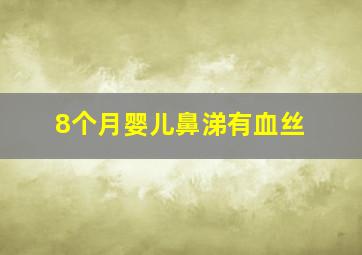 8个月婴儿鼻涕有血丝